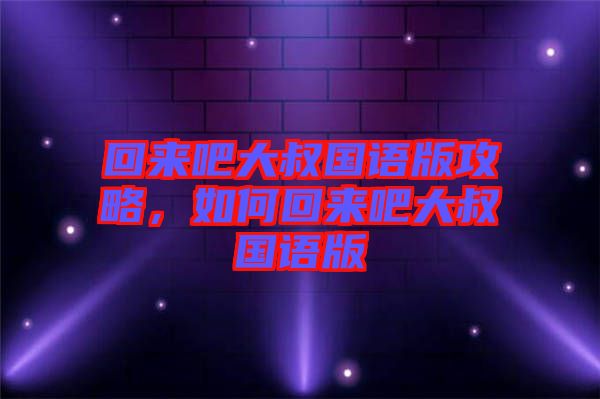 回来吧大叔国语版攻略，如何回来吧大叔国语版